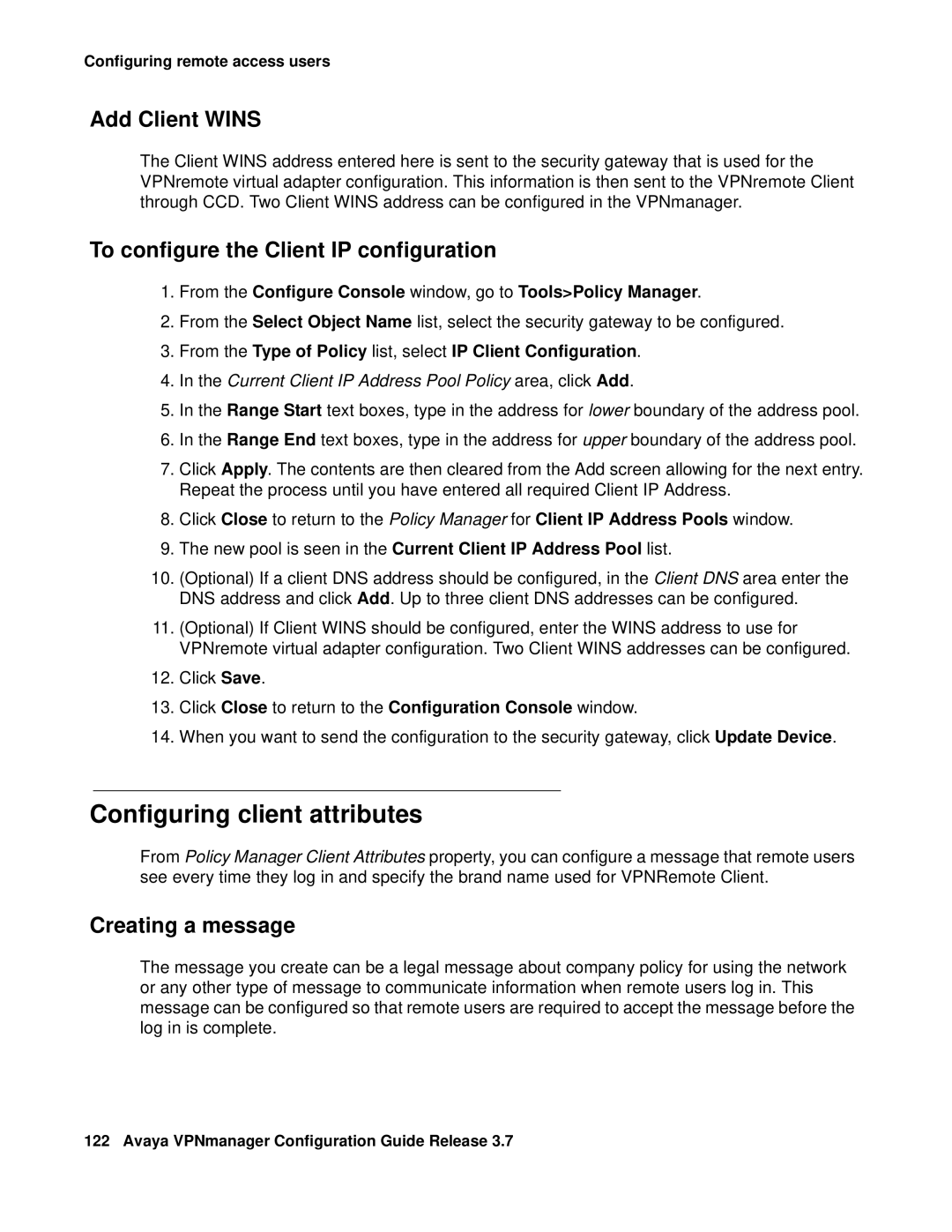 Configuring remote access users

Add Client WINS

The Client WINS address entered here is sent to the security gateway that is used for the VPNremote virtual adapter configuration. This information is then sent to the VPNremote Client through CCD. Two Client WINS address can be configured in the VPNmanager.

To configure the Client IP configuration

1. From the Configure Console window, go to Tools>Policy Manager.
2. From the Select Object Name list, select the security gateway to be configured.
3. From the Type of Policy list, select IP Client Configuration.
4. In the Current Client IP Address Pool Policy area, click Add.
5. In the Range Start text boxes, type in the address for lower boundary of the address pool.
6. In the Range End text boxes, type in the address for upper boundary of the address pool.
7. Click Apply. The contents are then cleared from the Add screen allowing for the next entry. Repeat the process until you have entered all required Client IP Address.
8. Click Close to return to the Policy Manager for Client IP Address Pools window.
9. The new pool is seen in the Current Client IP Address Pool list.
10. (Optional) If a client DNS address should be configured, in the Client DNS area enter the DNS address and click Add. Up to three client DNS addresses can be configured.
11. (Optional) If Client WINS should be configured, enter the WINS address to use for VPNremote virtual adapter configuration. Two Client WINS addresses can be configured.
12. Click Save.
13. Click Close to return to the Configuration Console window.
14. When you want to send the configuration to the security gateway, click Update Device.

Configuring client attributes

From Policy Manager Client Attributes property, you can configure a message that remote users see every time they log in and specify the brand name used for VPNRemote Client.

Creating a message

The message you create can be a legal message about company policy for using the network or any other type of message to communicate information when remote users log in. This message can be configured so that remote users are required to accept the message before the log in is complete.

122 Avaya VPNmanager Configuration Guide Release 3.7